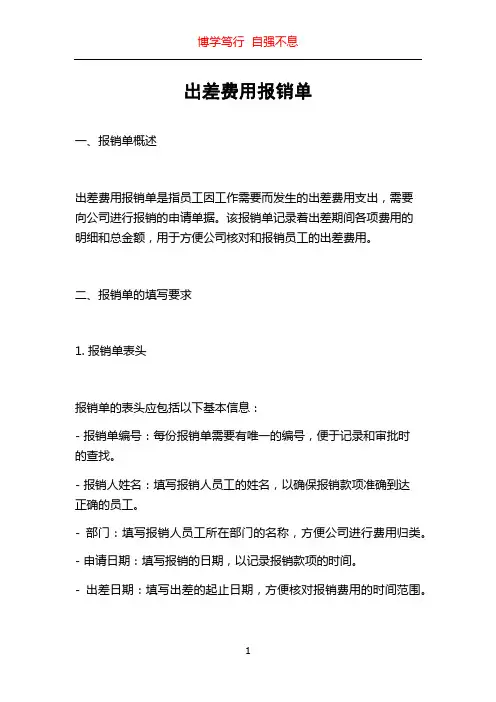 博学笃行 自强不息

出差费用报销单

一、报销单概述

出差费用报销单是指员工因工作需要而发生的出差费用支出，需要向公司进行报销的申请单据。该报销单记录着出差期间各项费用的明细和总金额，用于方便公司核对和报销员工的出差费用。

二、报销单的填写要求

1. 报销单表头

报销单的表头应包括以下基本信息：

- 报销单编号：每份报销单需要有唯一的编号，便于记录和审批时的查找。

- 报销人姓名：填写报销人员工的姓名，以确保报销款项准确到达正确的员工。

- 部门：填写报销人员工所在部门的名称，方便公司进行费用归类。

- 申请日期：填写报销的日期，以记录报销款项的时间。

- 出差日期：填写出差的起止日期，方便核对报销费用的时间范围。

1